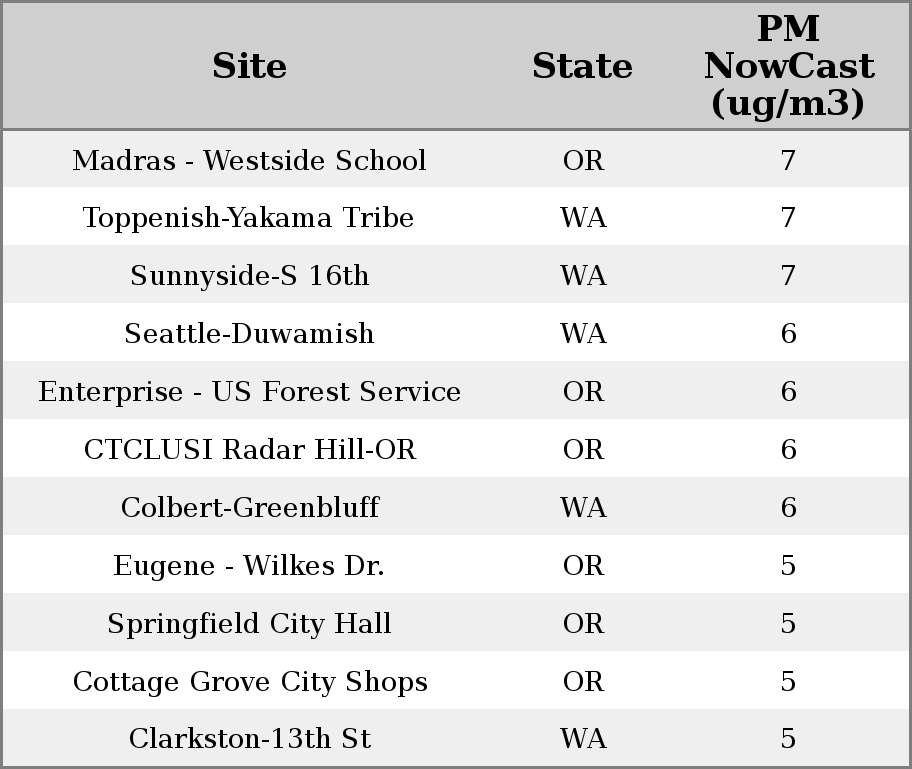 | Site | State | PM NowCast (ug/m3) |
|---|---|---|
| Madras - Westside School | OR | 7 |
| Toppenish-Yakama Tribe | WA | 7 |
| Sunnyside-S 16th | WA | 7 |
| Seattle-Duwamish | WA | 6 |
| Enterprise - US Forest Service | OR | 6 |
| CTCLUSI Radar Hill-OR | OR | 6 |
| Colbert-Greenbluff | WA | 6 |
| Eugene - Wilkes Dr. | OR | 5 |
| Springfield City Hall | OR | 5 |
| Cottage Grove City Shops | OR | 5 |
| Clarkston-13th St | WA | 5 |